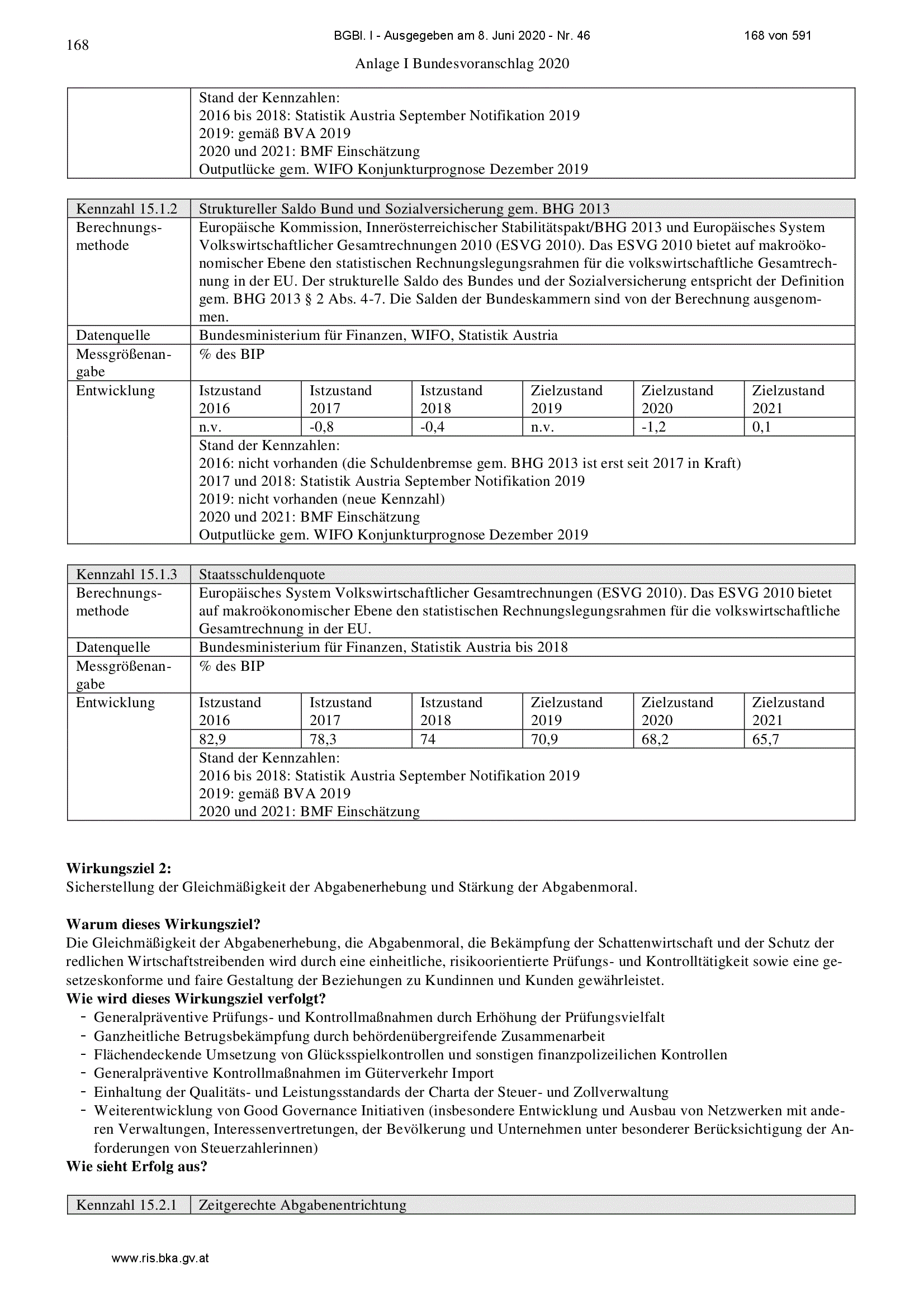 168

BGBl. I - Ausgegeben am 8. Juni 2020 - Nr. 46

168 von 591

Anlage I Bundesvoranschlag 2020

|  | Stand der Kennzahlen: 2016 bis 2018: Statistik Austria September Notifikation 2019 2019: gemäß BVA 2019 2020 und 2021: BMF Einschätzung Outputlücke gem. WIFO Konjunkturprognose Dezember 2019 |
|---|---|

| Kennzahl 15.1.2 | Struktureller Saldo Bund und Sozialversicherung gem. BHG 2013 | | | | | |
|---|---|---|---|---|---|---|
| Berechnungsmethode | Europäische Kommission, Innerösterreichischer Stabilitätspakt/BHG 2013 und Europäisches System Volkswirtschaftlicher Gesamtrechnungen 2010 (ESVG 2010). Das ESVG 2010 bietet auf makroökonomischer Ebene den statistischen Rechnungslegungsrahmen für die volkswirtschaftliche Gesamtrechnung in der EU. Der strukturelle Saldo des Bundes und der Sozialversicherung entspricht der Definition gem. BHG 2013 § 2 Abs. 4-7. Die Salden der Bundeskammern sind von der Berechnung ausgenommen. | | | | | |
| Datenquelle | Bundesministerium für Finanzen, WIFO, Statistik Austria | | | | | |
| Messgrößenangabe | % des BIP | | | | | |
| Entwicklung | Istzustand 2016 | Istzustand 2017 | Istzustand 2018 | Zielzustand 2019 | Zielzustand 2020 | Zielzustand 2021 |
|  | n.v. | -0,8 | -0,4 | n.v. | -1,2 | 0,1 |
|  | Stand der Kennzahlen: 2016: nicht vorhanden (die Schuldenbremse gem. BHG 2013 ist erst seit 2017 in Kraft) 2017 und 2018: Statistik Austria September Notifikation 2019 2019: nicht vorhanden (neue Kennzahl) 2020 und 2021: BMF Einschätzung Outputlücke gem. WIFO Konjunkturprognose Dezember 2019 | | | | | |

| Kennzahl 15.1.3 | Staatsschuldenquote | | | | | |
|---|---|---|---|---|---|---|
| Berechnungsmethode | Europäisches System Volkswirtschaftlicher Gesamtrechnungen (ESVG 2010). Das ESVG 2010 bietet auf makroökonomischer Ebene den statistischen Rechnungslegungsrahmen für die volkswirtschaftliche Gesamtrechnung in der EU. | | | | | |
| Datenquelle | Bundesministerium für Finanzen, Statistik Austria bis 2018 | | | | | |
| Messgrößenangabe | % des BIP | | | | | |
| Entwicklung | Istzustand 2016 | Istzustand 2017 | Istzustand 2018 | Zielzustand 2019 | Zielzustand 2020 | Zielzustand 2021 |
|  | 82,9 | 78,3 | 74 | 70,9 | 68,2 | 65,7 |
|  | Stand der Kennzahlen: 2016 bis 2018: Statistik Austria September Notifikation 2019 2019: gemäß BVA 2019 2020 und 2021: BMF Einschätzung | | | | | |

Wirkungsziel 2:
Sicherstellung der Gleichmäßigkeit der Abgabenerhebung und Stärkung der Abgabenmoral.

Warum dieses Wirkungsziel?
Die Gleichmäßigkeit der Abgabenerhebung, die Abgabenmoral, die Bekämpfung der Schattenwirtschaft und der Schutz der redlichen Wirtschaftstreibenden wird durch eine einheitliche, risikoorientierte Prüfungs- und Kontrolltätigkeit sowie eine gesetzeskonforme und faire Gestaltung der Beziehungen zu Kundinnen und Kunden gewährleistet.
Wie wird dieses Wirkungsziel verfolgt?
- Generalpräventive Prüfungs- und Kontrollmaßnahmen durch Erhöhung der Prüfungsvielfalt
- Ganzheitliche Betrugsbekämpfung durch behördenübergreifende Zusammenarbeit
- Flächendeckende Umsetzung von Glücksspielkontrollen und sonstigen finanzpolizeilichen Kontrollen
- Generalpräventive Kontrollmaßnahmen im Güterverkehr Import
- Einhaltung der Qualitäts- und Leistungsstandards der Charta der Steuer- und Zollverwaltung
- Weiterentwicklung von Good Governance Initiativen (insbesondere Entwicklung und Ausbau von Netzwerken mit anderen Verwaltungen, Interessenvertretungen, der Bevölkerung und Unternehmen unter besonderer Berücksichtigung der Anforderungen von Steuerzahlerinnen)
Wie sieht Erfolg aus?

| Kennzahl 15.2.1 | Zeitgerechte Abgabenentrichtung |
|---|---|

www.ris.bka.gv.at